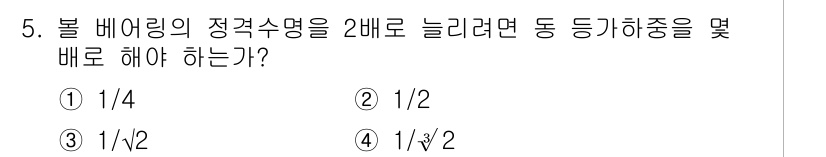 5. 볼 베어링의 정격수명을 2배로 늘리려면 동 등가하중을 몇 배로 해야 하는가?

① 1/4
② 1/2
③ $1/\sqrt{2}$
④ $1/\sqrt[3]{2}$